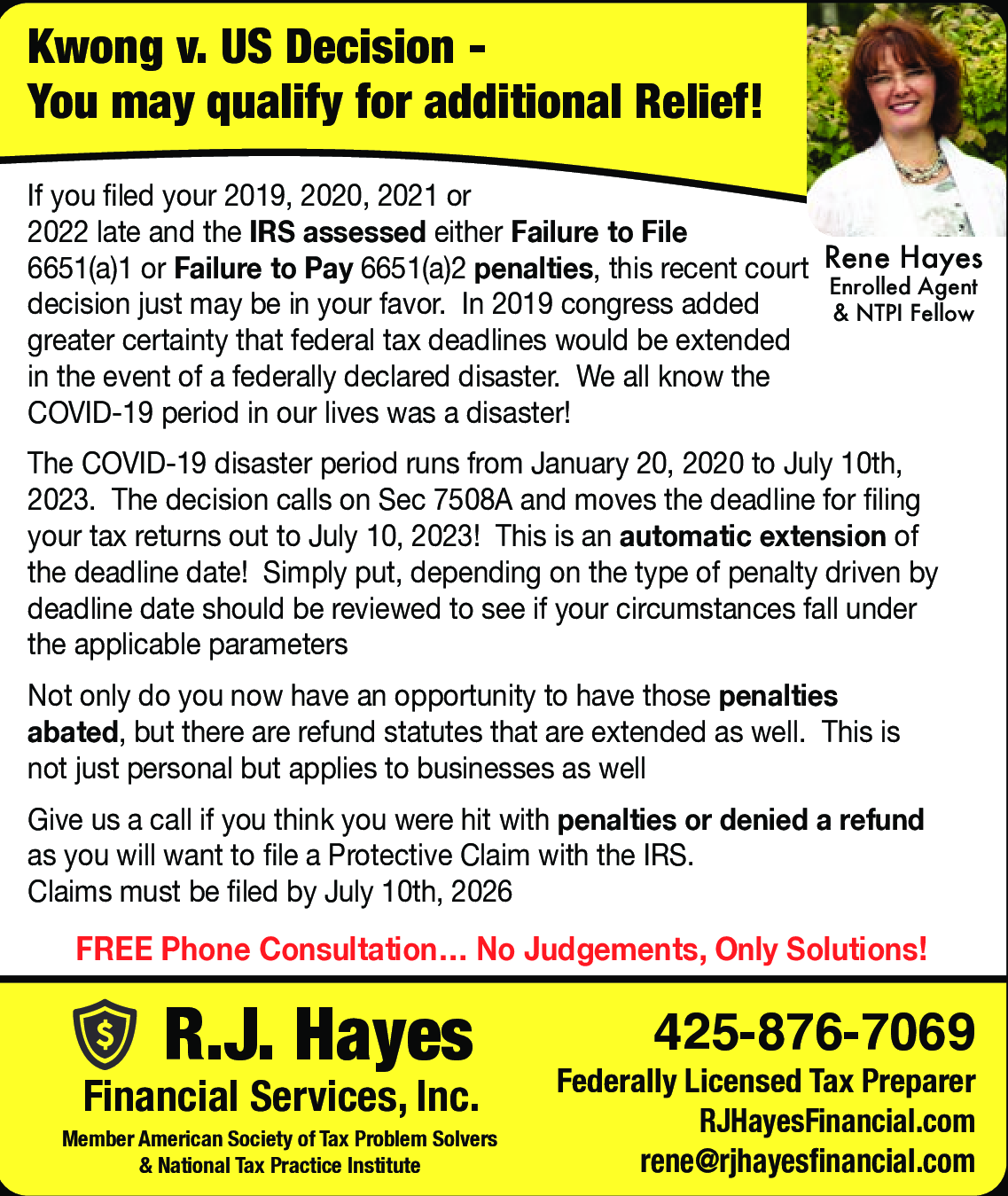 Kwong v. US Decision -
You may qualify for additional Relief!

Rene Hayes
Enrolled Agent
& NTPI Fellow

If you filed your 2019, 2020, 2021 or 2022 late and the IRS assessed either Failure to File 6651(a)1 or Failure to Pay 6651(a)2 penalties, this recent court decision just may be in your favor. In 2019 congress added greater certainty that federal tax deadlines would be extended in the event of a federally declared disaster. We all know the COVID-19 period in our lives was a disaster!

The COVID-19 disaster period runs from January 20, 2020 to July 10th, 2023. The decision calls on Sec 7508A and moves the deadline for filing your tax returns out to July 10, 2023! This is an automatic extension of the deadline date! Simply put, depending on the type of penalty driven by deadline date should be reviewed to see if your circumstances fall under the applicable parameters

Not only do you now have an opportunity to have those penalties abated, but there are refund statutes that are extended as well. This is not just personal but applies to businesses as well

Give us a call if you think you were hit with penalties or denied a refund as you will want to file a Protective Claim with the IRS.
Claims must be filed by July 10th, 2026

FREE Phone Consultation... No Judgements, Only Solutions!

$
R.J. Hayes
Financial Services, Inc.
Member American Society of Tax Problem Solvers
& National Tax Practice Institute

425-876-7069
Federally Licensed Tax Preparer
RJHayesFinancial.com
rene@rjhayesfinancial.com